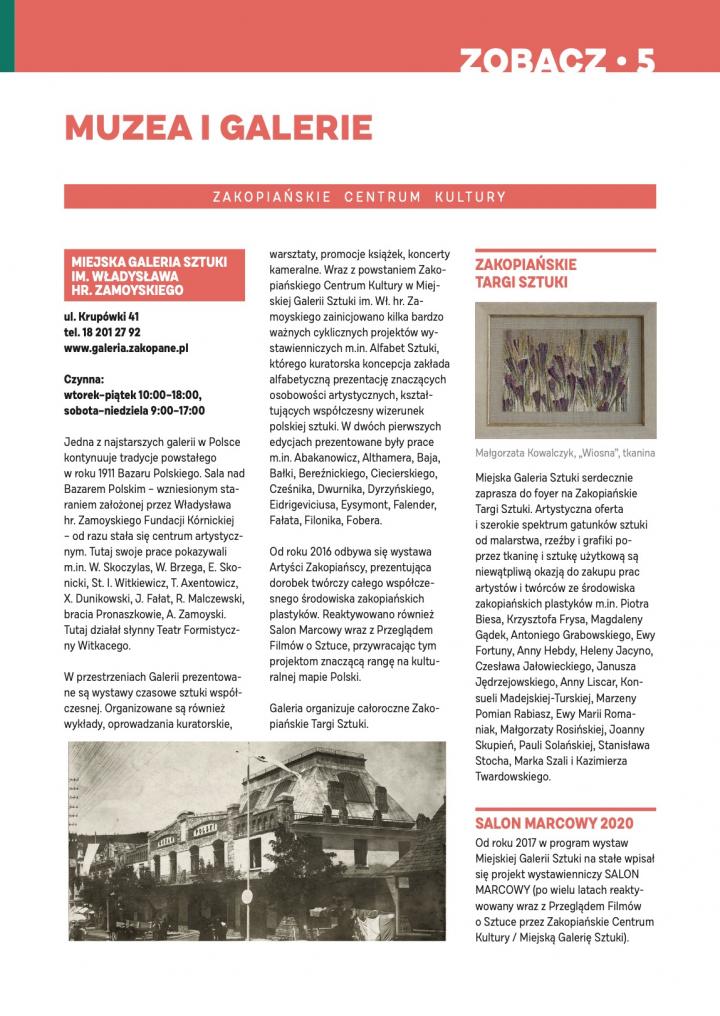 ZOBACZ • 5

MUZEA I GALERIE

ZAKOPIAŃSKIE CENTRUM KULTURY

MIEJSKA GALERIA SZTUKI IM. WŁADYSŁAWA HR. ZAMOYSKIEGO

ul. Krupówki 41
tel. 18 201 27 92
www.galeria.zakopane.pl

Czynna:
wtorek–piątek 10:00–18:00,
sobota–niedziela 9:00–17:00

Jedna z najstarszych galerii w Polsce kontynuuje tradycje powstałego w roku 1911 Bazaru Polskiego. Sala nad Bazarem Polskim – wzniesionym staraniem założonej przez Władysława hr. Zamoyskiego Fundacji Kórnickiej – od razu stała się centrum artystycznym. Tutaj swoje prace pokazywali m.in. W. Skoczylas, W. Brzega, E. Skonicki, St. I. Witkiewicz, T. Axentowicz, X. Dunikowski, J. Fałat, R. Malczewski, bracia Pronaszkowie, A. Zamoyski. Tutaj działał słynny Teatr Formistyczny Witkacego.

W przestrzeniach Galerii prezentowane są wystawy czasowe sztuki współczesnej. Organizowane są również wykłady, oprowadzania kuratorskie, warsztaty, promocje książek, koncerty kameralne. Wraz z powstaniem Zakopiańskiego Centrum Kultury w Miejskiej Galerii Sztuki im. Wł. hr. Zamoyskiego zainicjowano kilka bardzo ważnych cyklicznych projektów wystawienniczych m.in. Alfabet Sztuki, którego kuratorska koncepcja zakłada alfabetyczną prezentację znaczących osobowości artystycznych, kształtujących współczesny wizerunek polskiej sztuki. W dwóch pierwszych edycjach prezentowane były prace m.in. Abakanowicz, Althamera, Baja, Bałki, Bereźnickiego, Ciecierskiego, Cześnika, Dwurnika, Dyrzyńskiego, Eidrigeviciusa, Eysymont, Falender, Fałata, Filonika, Fobera.

Od roku 2016 odbywa się wystawa Artyści Zakopiańscy, prezentująca dorobek twórczy całego współczesnego środowiska zakopiańskich plastyków. Reaktywowano również Salon Marcowy wraz z Przeglądem Filmów o Sztuce, przywracając tym projektom znaczącą rangę na kulturalnej mapie Polski.

Galeria organizuje całoroczne Zakopiańskie Targi Sztuki.

ZAKOPIAŃSKIE TARGI SZTUKI

Małgorzata Kowalczyk, „Wiosna", tkanina

Miejska Galeria Sztuki serdecznie zaprasza do foyer na Zakopiańskie Targi Sztuki. Artystyczna oferta i szerokie spektrum gatunków sztuki od malarstwa, rzeźby i grafiki poprzez tkaninę i sztukę użytkową są niewątpliwą okazją do zakupu prac artystów i twórców ze środowiska zakopiańskich plastyków m.in. Piotra Biesa, Krzysztofa Frysa, Magdaleny Gądek, Antoniego Grabowskiego, Ewy Fortuny, Anny Hebdy, Heleny Jacyno, Czesława Jałowieckiego, Janusza Jędrzejowskiego, Anny Liscar, Konsueli Madejskiej-Turskiej, Marzeny Pomian Rabiasz, Ewy Marii Romaniak, Małgorzaty Rosińskiej, Joanny Skupień, Pauli Solańskiej, Stanisława Stocha, Marka Szali i Kazimierza Twardowskiego.

SALON MARCOWY 2020

Od roku 2017 w program wystaw Miejskiej Galerii Sztuki na stałe wpisał się projekt wystawienniczy SALON MARCOWY (po wielu latach reaktywowany wraz z Przeglądem Filmów o Sztuce przez Zakopiańskie Centrum Kultury / Miejską Galerię Sztuki).